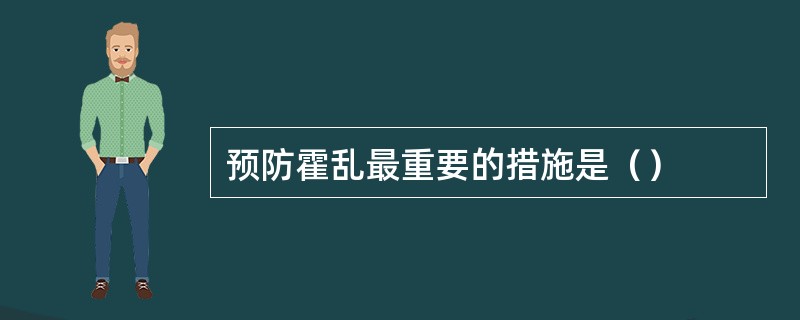 预防霍乱最重要的措施是（）